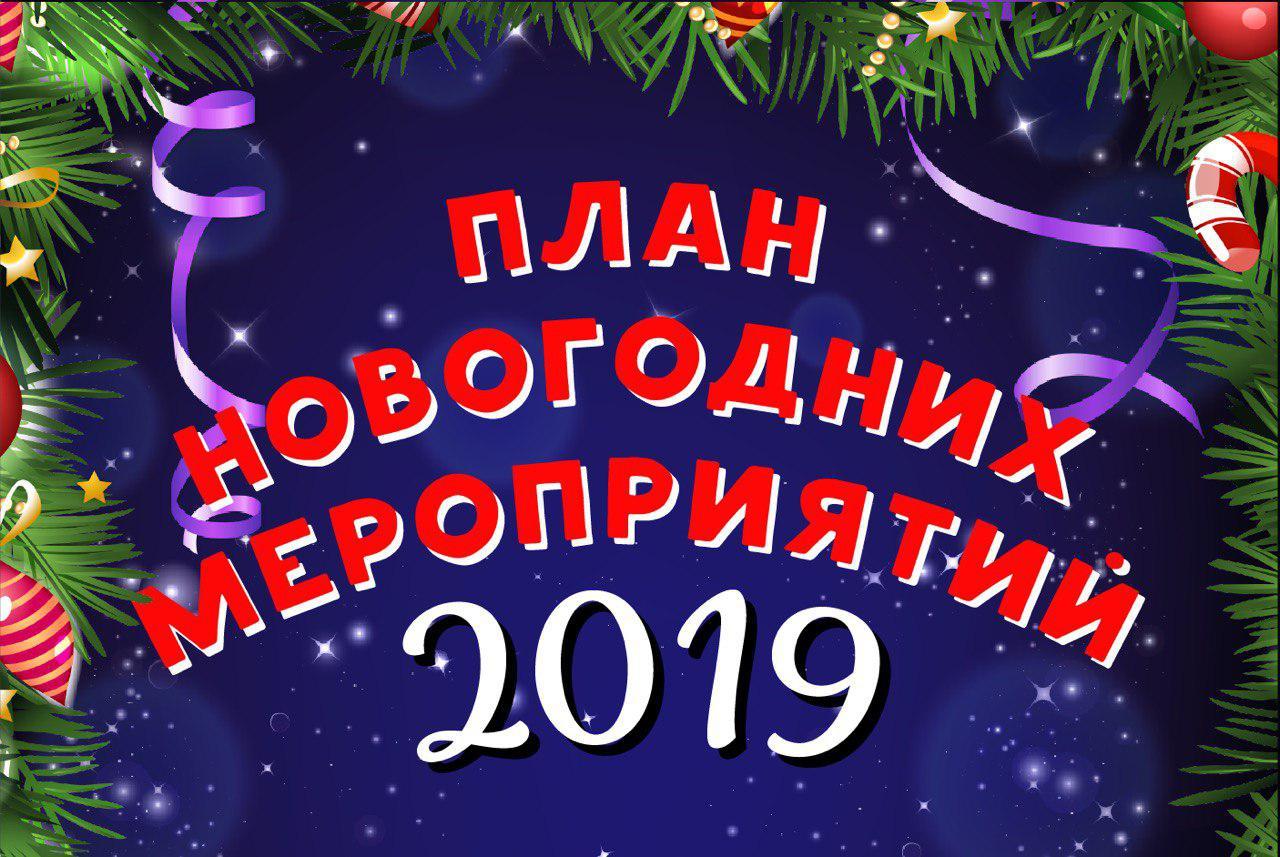 ПЛАН
НОВОГОДНИХ
МЕРОПРИЯТИЙ
2019